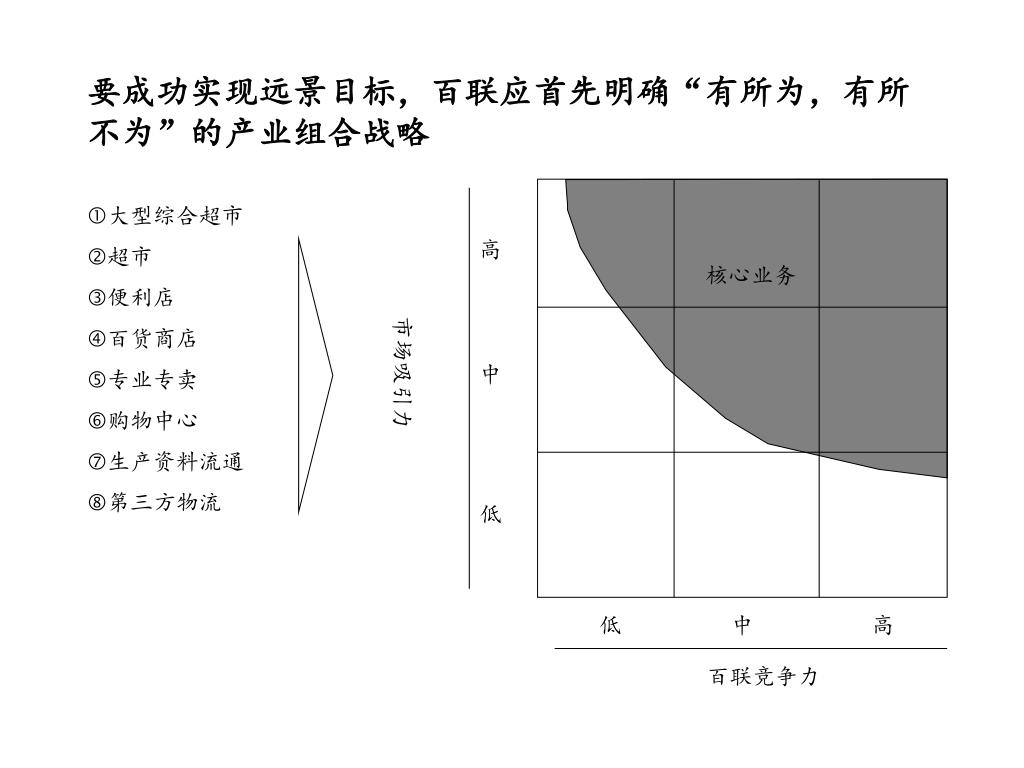 要成功实现远景目标，百联应首先明确“有所为，有所不为”的产业组合战略

①大型综合超市
②超市
③便利店
④百货商店
⑤专业专卖
⑥购物中心
⑦生产资料流通
⑧第三方物流

市场吸引力

高
中
低

核心业务

低
中
高

百联竞争力